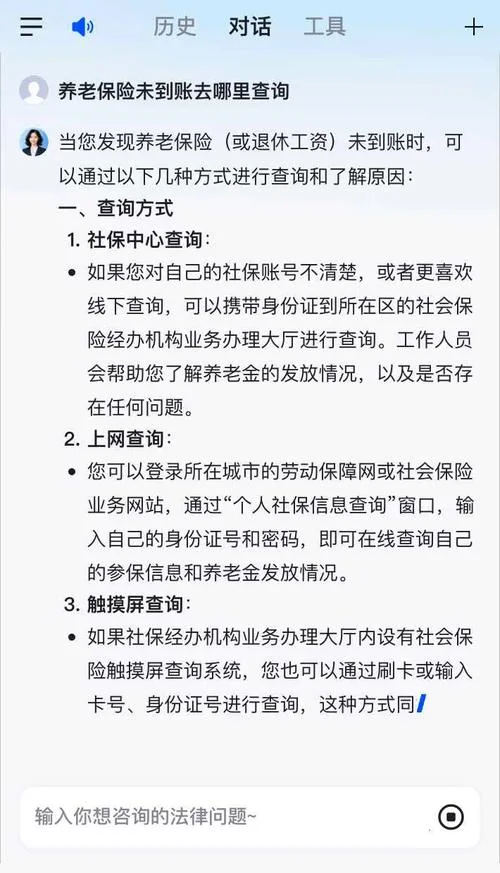 历史 对话 工具

养老保险未到账去哪里查询

当您发现养老保险（或退休工资）未到账时，可以通过以下几种方式进行查询和了解原因：

一、查询方式

1. 社保中心查询：

• 如果您对自己的社保账号不清楚，或者更喜欢线下查询，可以携带身份证到所在区的社会保险经办机构业务办理大厅进行查询。工作人员会帮助您了解养老金的发放情况，以及是否存在任何问题。

2. 上网查询：

• 您可以登录所在城市的劳动保障网或社会保险业务网站，通过“个人社保信息查询”窗口，输入自己的身份证号和密码，即可在线查询自己的参保信息和养老金发放情况。

3. 触摸屏查询：

• 如果社保经办机构业务办理大厅内设有社会保险触摸屏查询系统，您也可以通过刷卡或输入卡号、身份证号进行查询，这种方式同

输入你想咨询的法律问题~